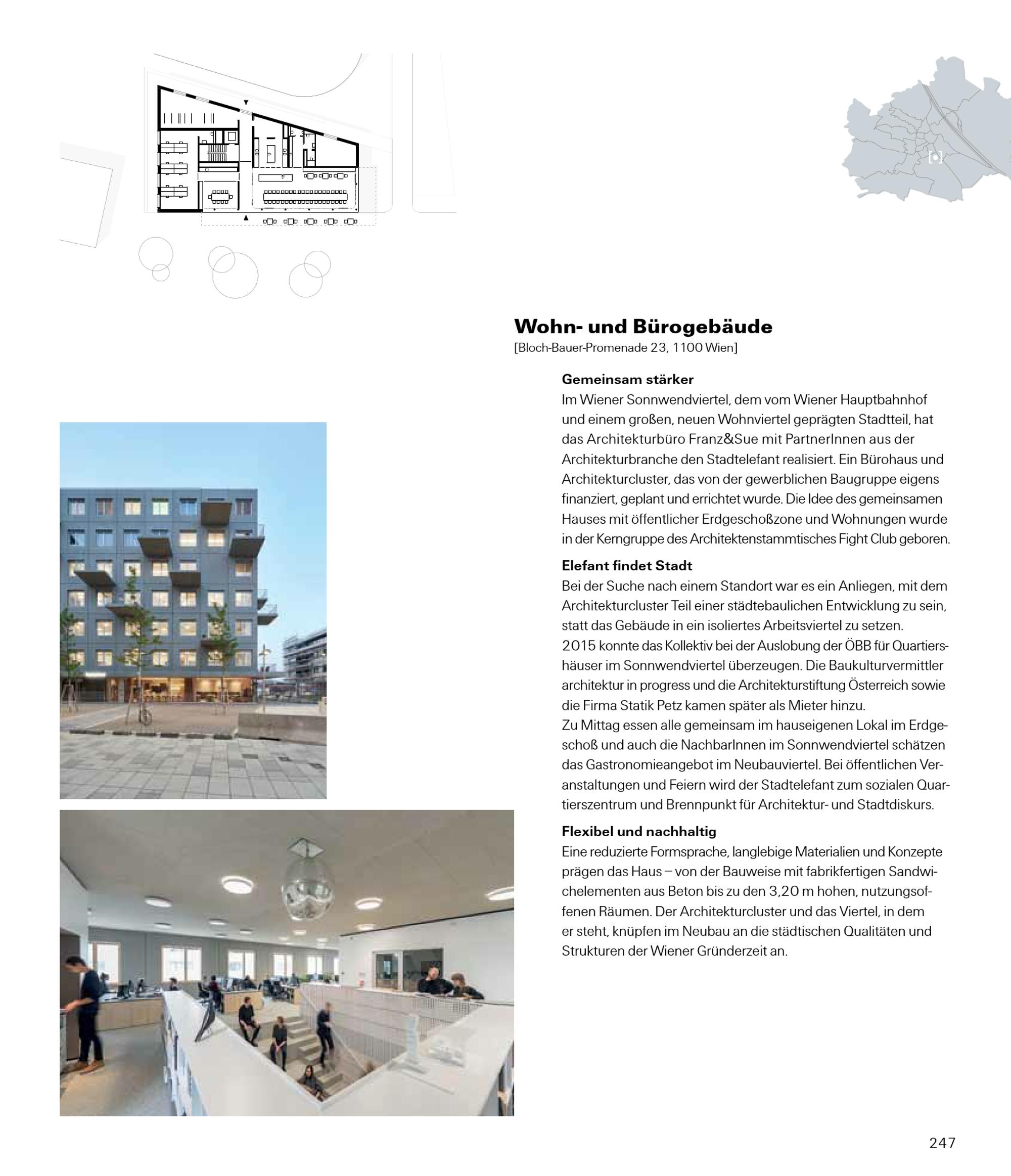 Wohn- und Bürogebäude
[Bloch-Bauer-Promenade 23, 1100 Wien]

Gemeinsam stärker
Im Wiener Sonnwendviertel, dem vom Wiener Hauptbahnhof und einem großen, neuen Wohnviertel geprägten Stadtteil, hat das Architekturbüro Franz&Sue mit PartnerInnen aus der Architekturbranche den Stadtelefant realisiert. Ein Bürohaus und Architekturcluster, das von der gewerblichen Baugruppe eigens finanziert, geplant und errichtet wurde. Die Idee des gemeinsamen Hauses mit öffentlicher Erdgeschoßzone und Wohnungen wurde in der Kerngruppe des Architektenstammtisches Fight Club geboren.

Elefant findet Stadt
Bei der Suche nach einem Standort war es ein Anliegen, mit dem Architekturcluster Teil einer städtebaulichen Entwicklung zu sein, statt das Gebäude in ein isoliertes Arbeitsviertel zu setzen.
2015 konnte das Kollektiv bei der Auslobung der ÖBB für Quartiershäuser im Sonnwendviertel überzeugen. Die Baukulturvermittler architektur in progress und die Architekturstiftung Österreich sowie die Firma Statik Petz kamen später als Mieter hinzu.
Zu Mittag essen alle gemeinsam im hauseigenen Lokal im Erdgeschoß und auch die NachbarInnen im Sonnwendviertel schätzen das Gastronomieangebot im Neubauviertel. Bei öffentlichen Veranstaltungen und Feiern wird der Stadtelefant zum sozialen Quartierszentrum und Brennpunkt für Architektur- und Stadtdiskurs.

Flexibel und nachhaltig
Eine reduzierte Formsprache, langlebige Materialien und Konzepte prägen das Haus – von der Bauweise mit fabrikfertigen Sandwichelementen aus Beton bis zu den 3,20 m hohen, nutzungsoffenen Räumen. Der Architekturcluster und das Viertel, in dem er steht, knüpfen im Neubau an die städtischen Qualitäten und Strukturen der Wiener Gründerzeit an.

247